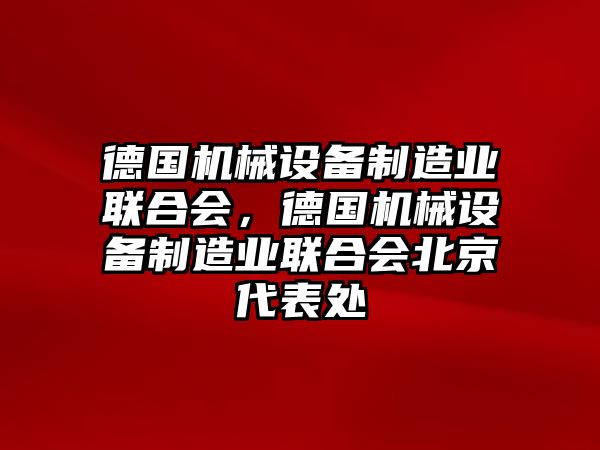 德国机械设备制造业联合会，德国机械设备制造业联合会北京代表处